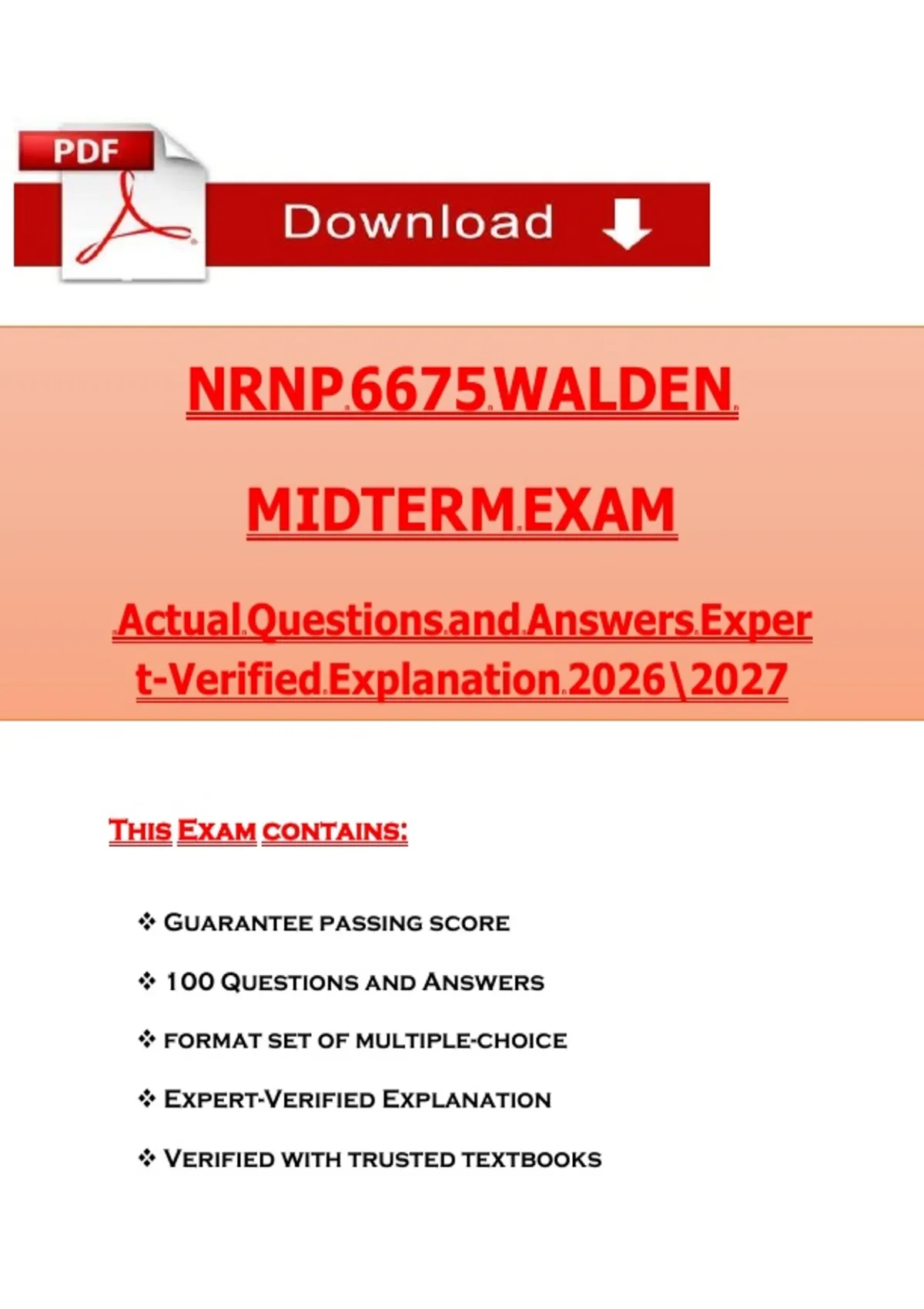 PDF

Download

NRNP 6675 WALDEN

MIDTERM EXAM

Actual Questions and Answers Expert-Verified Explanation 2026\2027

THIS EXAM CONTAINS:

❖ GUARANTEE PASSING SCORE

❖ 100 QUESTIONS AND ANSWERS

❖ FORMAT SET OF MULTIPLE-CHOICE

❖ EXPERT-VERIFIED EXPLANATION

❖ VERIFIED WITH TRUSTED TEXTBOOKS